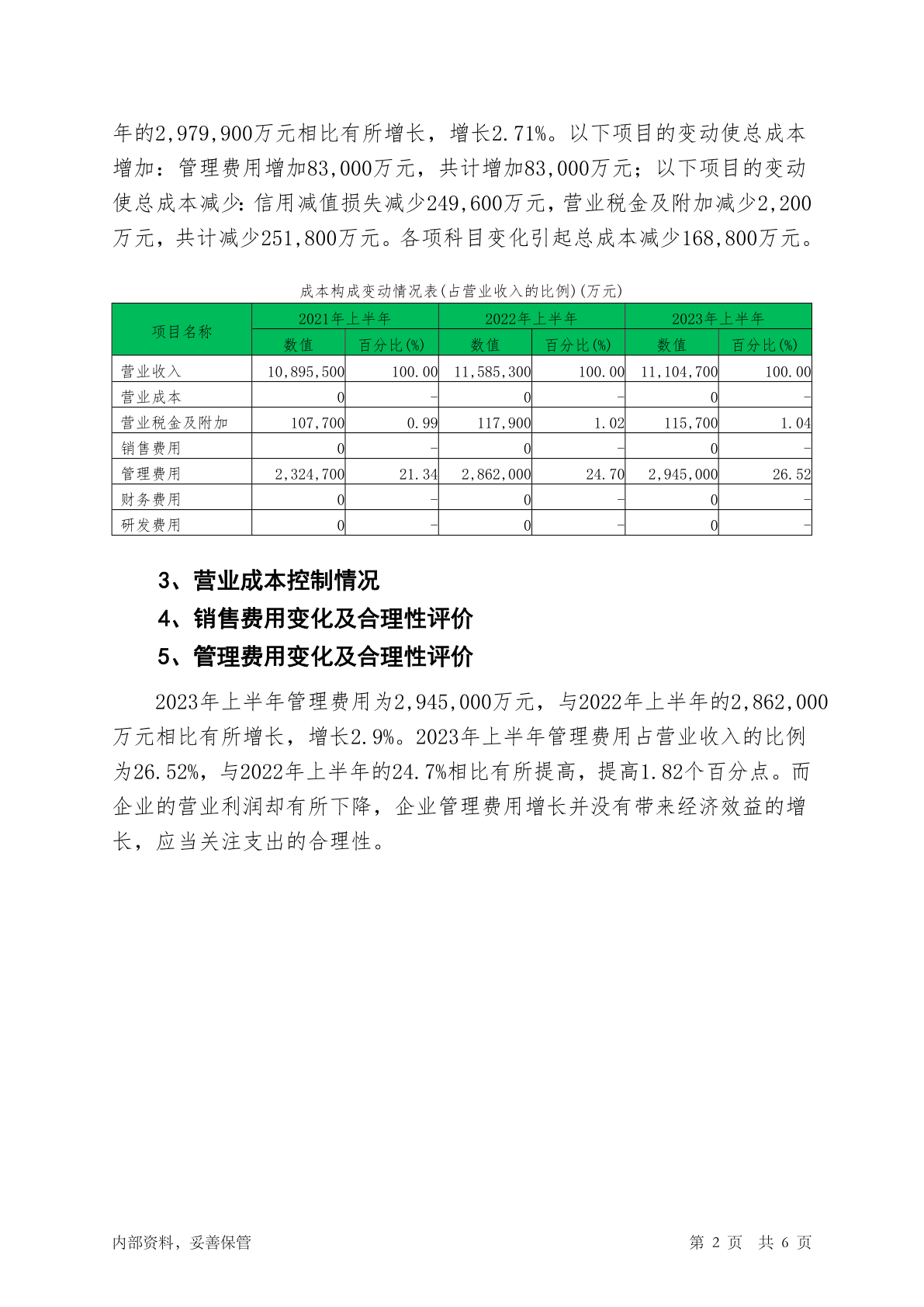 年的2,979,900万元相比有所增长，增长2.71%。以下项目的变动使总成本增加：管理费用增加83,000万元，共计增加83,000万元；以下项目的变动使总成本减少：信用减值损失减少249,600万元，营业税金及附加减少2,200万元，共计减少251,800万元。各项科目变化引起总成本减少168,800万元。

成本构成变动情况表(占营业收入的比例)(万元)

| 项目名称 | 2021年上半年 数值 | 2021年上半年 百分比(%) | 2022年上半年 数值 | 2022年上半年 百分比(%) | 2023年上半年 数值 | 2023年上半年 百分比(%) |
|---|---|---|---|---|---|---|
| 营业收入 | 10,895,500 | 100.00 | 11,585,300 | 100.00 | 11,104,700 | 100.00 |
| 营业成本 | 0 | - | 0 | - | 0 | - |
| 营业税金及附加 | 107,700 | 0.99 | 117,900 | 1.02 | 115,700 | 1.04 |
| 销售费用 | 0 | - | 0 | - | 0 | - |
| 管理费用 | 2,324,700 | 21.34 | 2,862,000 | 24.70 | 2,945,000 | 26.52 |
| 财务费用 | 0 | - | 0 | - | 0 | - |
| 研发费用 | 0 | - | 0 | - | 0 | - |

3、营业成本控制情况

4、销售费用变化及合理性评价

5、管理费用变化及合理性评价

2023年上半年管理费用为2,945,000万元，与2022年上半年的2,862,000万元相比有所增长，增长2.9%。2023年上半年管理费用占营业收入的比例为26.52%，与2022年上半年的24.7%相比有所提高，提高1.82个百分点。而企业的营业利润却有所下降，企业管理费用增长并没有带来经济效益的增长，应当关注支出的合理性。

内部资料，妥善保管 第 2 页 共 6 页